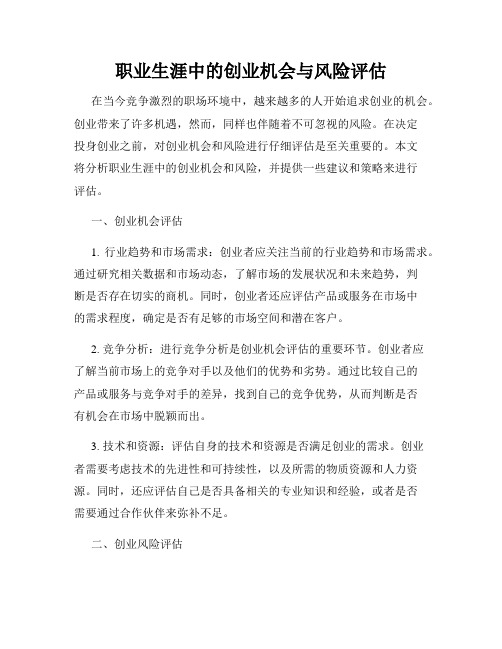 职业生涯中的创业机会与风险评估

在当今竞争激烈的职场环境中，越来越多的人开始追求创业的机会。创业带来了许多机遇，然而，同样也伴随着不可忽视的风险。在决定投身创业之前，对创业机会和风险进行仔细评估是至关重要的。本文将分析职业生涯中的创业机会和风险，并提供一些建议和策略来进行评估。

一、创业机会评估

1. 行业趋势和市场需求：创业者应关注当前的行业趋势和市场需求。通过研究相关数据和市场动态，了解市场的发展状况和未来趋势，判断是否存在切实的商机。同时，创业者还应评估产品或服务在市场中的需求程度，确定是否有足够的市场空间和潜在客户。

2. 竞争分析：进行竞争分析是创业机会评估的重要环节。创业者应了解当前市场上的竞争对手以及他们的优势和劣势。通过比较自己的产品或服务与竞争对手的差异，找到自己的竞争优势，从而判断是否有机会在市场中脱颖而出。

3. 技术和资源：评估自身的技术和资源是否满足创业的需求。创业者需要考虑技术的先进性和可持续性，以及所需的物质资源和人力资源。同时，还应评估自己是否具备相关的专业知识和经验，或者是否需要通过合作伙伴来弥补不足。

二、创业风险评估